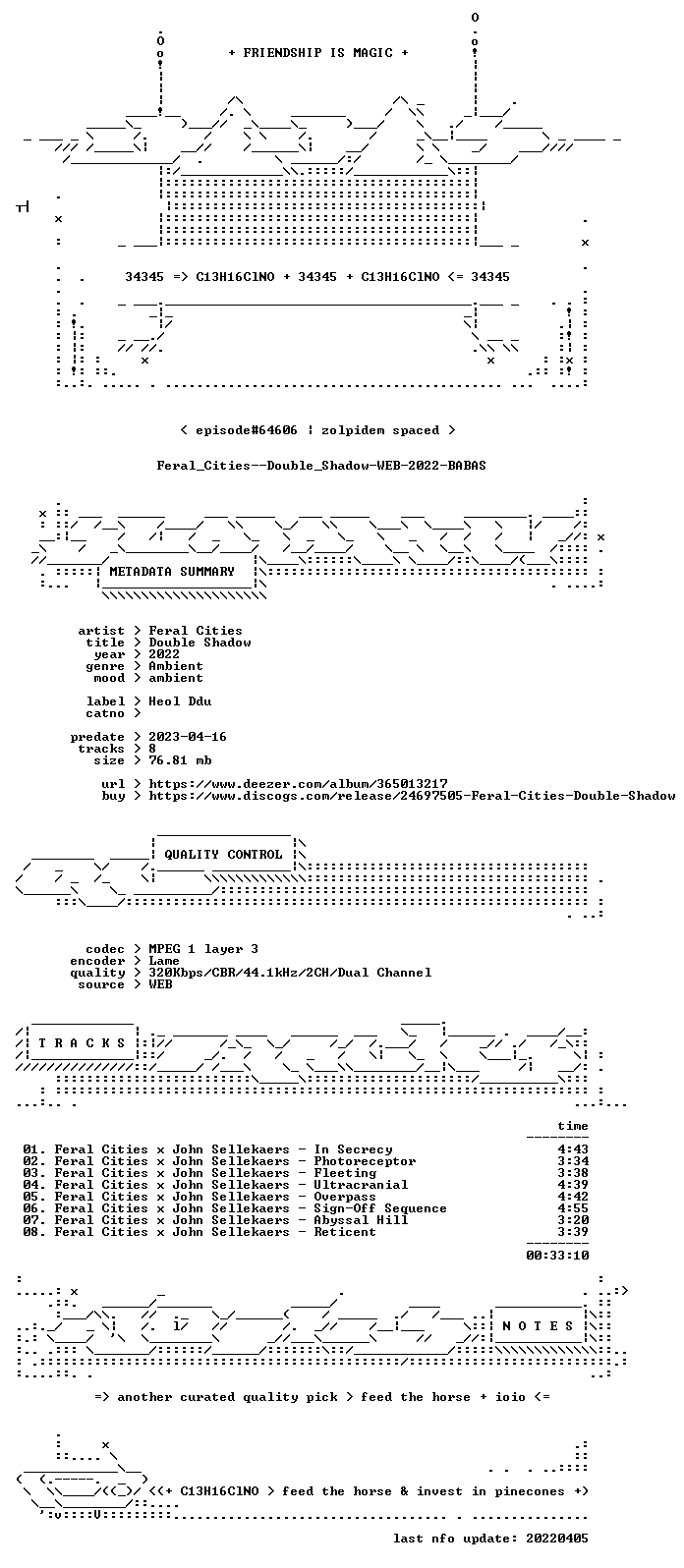 + FRIENDSHIP IS MAGIC +

34345 => C13H16ClNO + 34345 + C13H16ClNO <= 34345

< episode#64606 | zolpidem spaced >

Feral_Cities--Double_Shadow-WEB-2022-BABAS

METADATA SUMMARY

artist > Feral Cities
title > Double Shadow
year > 2022
genre > Ambient
mood > ambient

label > Heol Ddu
catno >

predate > 2023-04-16
tracks > 8
size > 76.81 mb

url > https://www.deezer.com/album/365013217
buy > https://www.discogs.com/release/24697505-Feral-Cities-Double-Shadow

QUALITY CONTROL

codec > MPEG 1 layer 3
encoder > Lame
quality > 320Kbps/CBR/44.1kHz/2CH/Dual Channel
source > WEB

T R A C K S

time

01. Feral Cities x John Sellekaers - In Secrecy 4:43
02. Feral Cities x John Sellekaers - Photoreceptor 3:34
03. Feral Cities x John Sellekaers - Fleeting 3:38
04. Feral Cities x John Sellekaers - Ultracranial 4:39
05. Feral Cities x John Sellekaers - Overpass 4:42
06. Feral Cities x John Sellekaers - Sign-Off Sequence 4:55
07. Feral Cities x John Sellekaers - Abyssal Hill 3:20
08. Feral Cities x John Sellekaers - Reticent 3:39

00:33:10

N O T E S

=> another curated quality pick > feed the horse + ioio <=

<(+ C13H16ClNO > feed the horse & invest in pinecones +)

last nfo update: 20220405